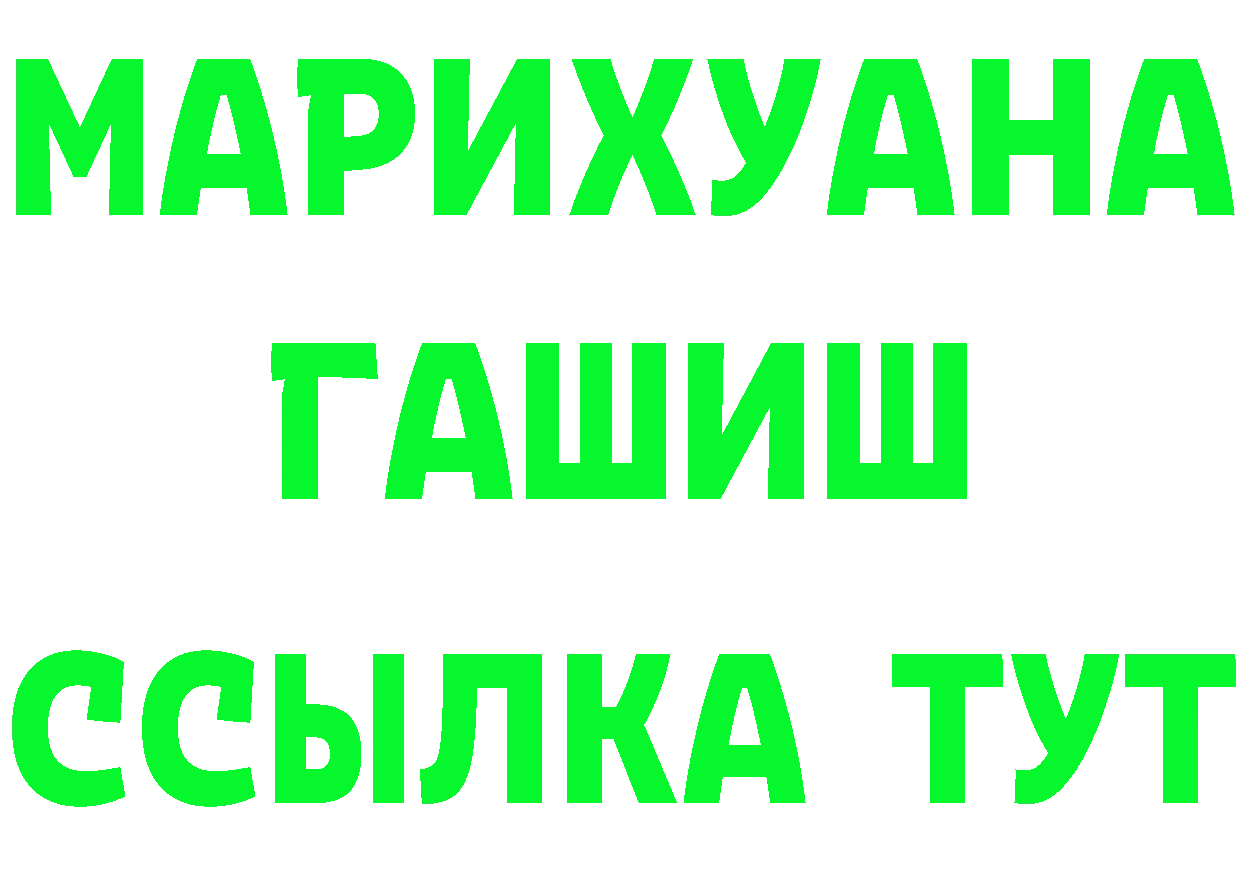 МАРИХУАНА
ГАШИШ
ССЫЛКА ТУТ